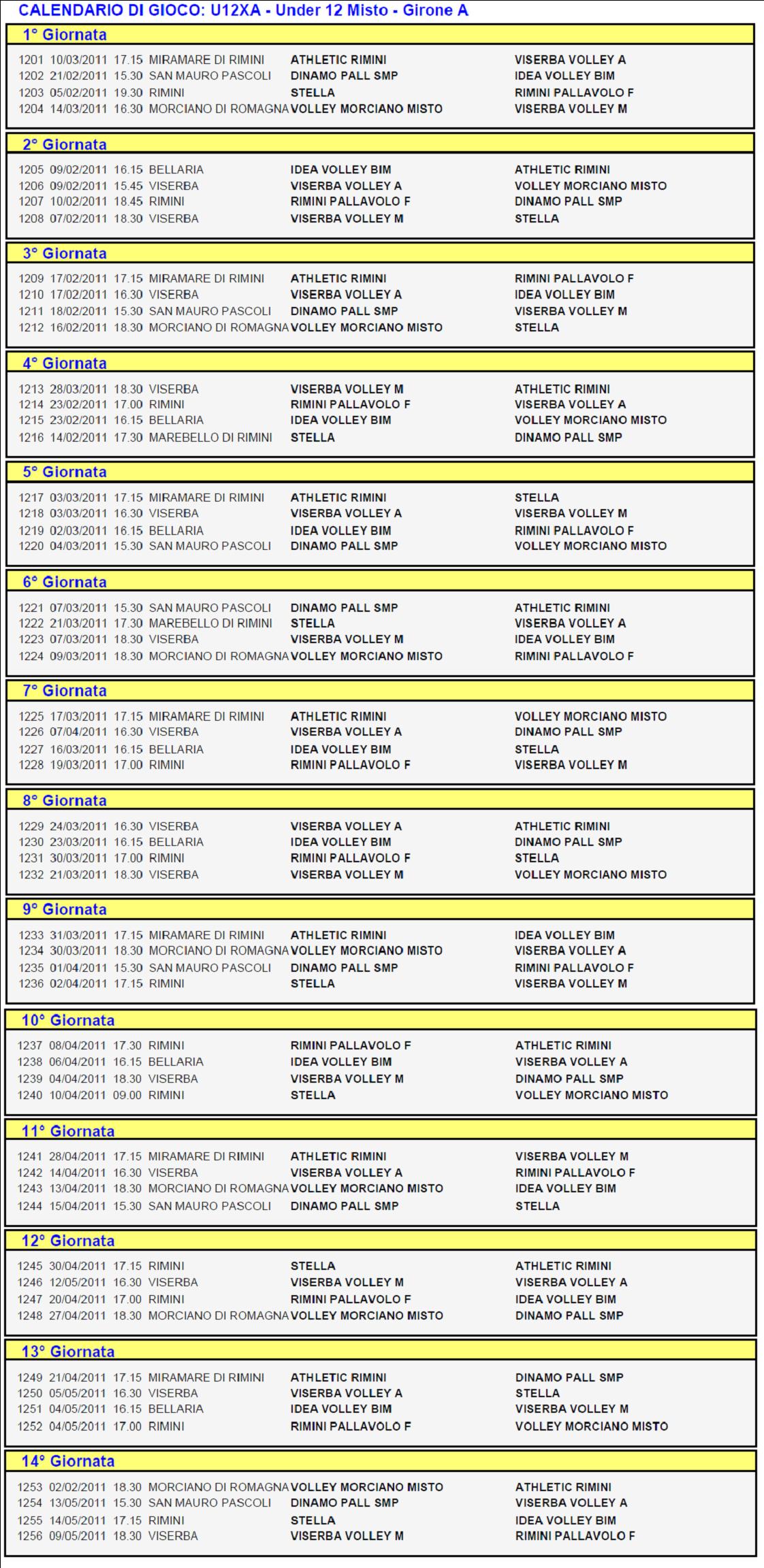 CALENDARIO DI GIOCO: U12XA - Under 12 Misto - Girone A

1° Giornata

| | | | | | |
|---|---|---|---|---|---|
| 1201 | 10/03/2011 | 17.15 | MIRAMARE DI RIMINI | ATHLETIC RIMINI | VISERBA VOLLEY A |
| 1202 | 21/02/2011 | 15.30 | SAN MAURO PASCOLI | DINAMO PALL SMP | IDEA VOLLEY BIM |
| 1203 | 05/02/2011 | 19.30 | RIMINI | STELLA | RIMINI PALLAVOLO F |
| 1204 | 14/03/2011 | 16.30 | MORCIANO DI ROMAGNA | VOLLEY MORCIANO MISTO | VISERBA VOLLEY M |

2° Giornata

| | | | | | |
|---|---|---|---|---|---|
| 1205 | 09/02/2011 | 16.15 | BELLARIA | IDEA VOLLEY BIM | ATHLETIC RIMINI |
| 1206 | 09/02/2011 | 15.45 | VISERBA | VISERBA VOLLEY A | VOLLEY MORCIANO MISTO |
| 1207 | 10/02/2011 | 18.45 | RIMINI | RIMINI PALLAVOLO F | DINAMO PALL SMP |
| 1208 | 07/02/2011 | 18.30 | VISERBA | VISERBA VOLLEY M | STELLA |

3° Giornata

| | | | | | |
|---|---|---|---|---|---|
| 1209 | 17/02/2011 | 17.15 | MIRAMARE DI RIMINI | ATHLETIC RIMINI | RIMINI PALLAVOLO F |
| 1210 | 17/02/2011 | 16.30 | VISERBA | VISERBA VOLLEY A | IDEA VOLLEY BIM |
| 1211 | 18/02/2011 | 15.30 | SAN MAURO PASCOLI | DINAMO PALL SMP | VISERBA VOLLEY M |
| 1212 | 16/02/2011 | 18.30 | MORCIANO DI ROMAGNA | VOLLEY MORCIANO MISTO | STELLA |

4° Giornata

| | | | | | |
|---|---|---|---|---|---|
| 1213 | 28/03/2011 | 18.30 | VISERBA | VISERBA VOLLEY M | ATHLETIC RIMINI |
| 1214 | 23/02/2011 | 17.00 | RIMINI | RIMINI PALLAVOLO F | VISERBA VOLLEY A |
| 1215 | 23/02/2011 | 16.15 | BELLARIA | IDEA VOLLEY BIM | VOLLEY MORCIANO MISTO |
| 1216 | 14/02/2011 | 17.30 | MAREBELLO DI RIMINI | STELLA | DINAMO PALL SMP |

5° Giornata

| | | | | | |
|---|---|---|---|---|---|
| 1217 | 03/03/2011 | 17.15 | MIRAMARE DI RIMINI | ATHLETIC RIMINI | STELLA |
| 1218 | 03/03/2011 | 16.30 | VISERBA | VISERBA VOLLEY A | VISERBA VOLLEY M |
| 1219 | 02/03/2011 | 16.15 | BELLARIA | IDEA VOLLEY BIM | RIMINI PALLAVOLO F |
| 1220 | 04/03/2011 | 15.30 | SAN MAURO PASCOLI | DINAMO PALL SMP | VOLLEY MORCIANO MISTO |

6° Giornata

| | | | | | |
|---|---|---|---|---|---|
| 1221 | 07/03/2011 | 15.30 | SAN MAURO PASCOLI | DINAMO PALL SMP | ATHLETIC RIMINI |
| 1222 | 21/03/2011 | 17.30 | MAREBELLO DI RIMINI | STELLA | VISERBA VOLLEY A |
| 1223 | 07/03/2011 | 18.30 | VISERBA | VISERBA VOLLEY M | IDEA VOLLEY BIM |
| 1224 | 09/03/2011 | 18.30 | MORCIANO DI ROMAGNA | VOLLEY MORCIANO MISTO | RIMINI PALLAVOLO F |

7° Giornata

| | | | | | |
|---|---|---|---|---|---|
| 1225 | 17/03/2011 | 17.15 | MIRAMARE DI RIMINI | ATHLETIC RIMINI | VOLLEY MORCIANO MISTO |
| 1226 | 07/04/2011 | 16.30 | VISERBA | VISERBA VOLLEY A | DINAMO PALL SMP |
| 1227 | 16/03/2011 | 16.15 | BELLARIA | IDEA VOLLEY BIM | STELLA |
| 1228 | 19/03/2011 | 17.00 | RIMINI | RIMINI PALLAVOLO F | VISERBA VOLLEY M |

8° Giornata

| | | | | | |
|---|---|---|---|---|---|
| 1229 | 24/03/2011 | 16.30 | VISERBA | VISERBA VOLLEY A | ATHLETIC RIMINI |
| 1230 | 23/03/2011 | 16.15 | BELLARIA | IDEA VOLLEY BIM | DINAMO PALL SMP |
| 1231 | 30/03/2011 | 17.00 | RIMINI | RIMINI PALLAVOLO F | STELLA |
| 1232 | 21/03/2011 | 18.30 | VISERBA | VISERBA VOLLEY M | VOLLEY MORCIANO MISTO |

9° Giornata

| | | | | | |
|---|---|---|---|---|---|
| 1233 | 31/03/2011 | 17.15 | MIRAMARE DI RIMINI | ATHLETIC RIMINI | IDEA VOLLEY BIM |
| 1234 | 30/03/2011 | 18.30 | MORCIANO DI ROMAGNA | VOLLEY MORCIANO MISTO | VISERBA VOLLEY A |
| 1235 | 01/04/2011 | 15.30 | SAN MAURO PASCOLI | DINAMO PALL SMP | RIMINI PALLAVOLO F |
| 1236 | 02/04/2011 | 17.15 | RIMINI | STELLA | VISERBA VOLLEY M |

10° Giornata

| | | | | | |
|---|---|---|---|---|---|
| 1237 | 08/04/2011 | 17.30 | RIMINI | RIMINI PALLAVOLO F | ATHLETIC RIMINI |
| 1238 | 06/04/2011 | 16.15 | BELLARIA | IDEA VOLLEY BIM | VISERBA VOLLEY A |
| 1239 | 04/04/2011 | 18.30 | VISERBA | VISERBA VOLLEY M | DINAMO PALL SMP |
| 1240 | 10/04/2011 | 09.00 | RIMINI | STELLA | VOLLEY MORCIANO MISTO |

11° Giornata

| | | | | | |
|---|---|---|---|---|---|
| 1241 | 28/04/2011 | 17.15 | MIRAMARE DI RIMINI | ATHLETIC RIMINI | VISERBA VOLLEY M |
| 1242 | 14/04/2011 | 16.30 | VISERBA | VISERBA VOLLEY A | RIMINI PALLAVOLO F |
| 1243 | 13/04/2011 | 18.30 | MORCIANO DI ROMAGNA | VOLLEY MORCIANO MISTO | IDEA VOLLEY BIM |
| 1244 | 15/04/2011 | 15.30 | SAN MAURO PASCOLI | DINAMO PALL SMP | STELLA |

12° Giornata

| | | | | | |
|---|---|---|---|---|---|
| 1245 | 30/04/2011 | 17.15 | RIMINI | STELLA | ATHLETIC RIMINI |
| 1246 | 12/05/2011 | 16.30 | VISERBA | VISERBA VOLLEY M | VISERBA VOLLEY A |
| 1247 | 20/04/2011 | 17.00 | RIMINI | RIMINI PALLAVOLO F | IDEA VOLLEY BIM |
| 1248 | 27/04/2011 | 18.30 | MORCIANO DI ROMAGNA | VOLLEY MORCIANO MISTO | DINAMO PALL SMP |

13° Giornata

| | | | | | |
|---|---|---|---|---|---|
| 1249 | 21/04/2011 | 17.15 | MIRAMARE DI RIMINI | ATHLETIC RIMINI | DINAMO PALL SMP |
| 1250 | 05/05/2011 | 16.30 | VISERBA | VISERBA VOLLEY A | STELLA |
| 1251 | 04/05/2011 | 16.15 | BELLARIA | IDEA VOLLEY BIM | VISERBA VOLLEY M |
| 1252 | 04/05/2011 | 17.00 | RIMINI | RIMINI PALLAVOLO F | VOLLEY MORCIANO MISTO |

14° Giornata

| | | | | | |
|---|---|---|---|---|---|
| 1253 | 02/02/2011 | 18.30 | MORCIANO DI ROMAGNA | VOLLEY MORCIANO MISTO | ATHLETIC RIMINI |
| 1254 | 13/05/2011 | 15.30 | SAN MAURO PASCOLI | DINAMO PALL SMP | VISERBA VOLLEY A |
| 1255 | 14/05/2011 | 17.15 | RIMINI | STELLA | IDEA VOLLEY BIM |
| 1256 | 09/05/2011 | 18.30 | VISERBA | VISERBA VOLLEY M | RIMINI PALLAVOLO F |